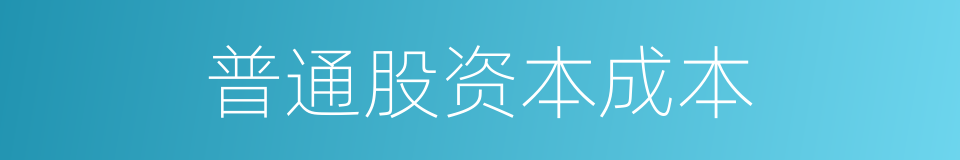 普通股资本成本